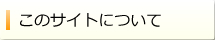 このサイトについて